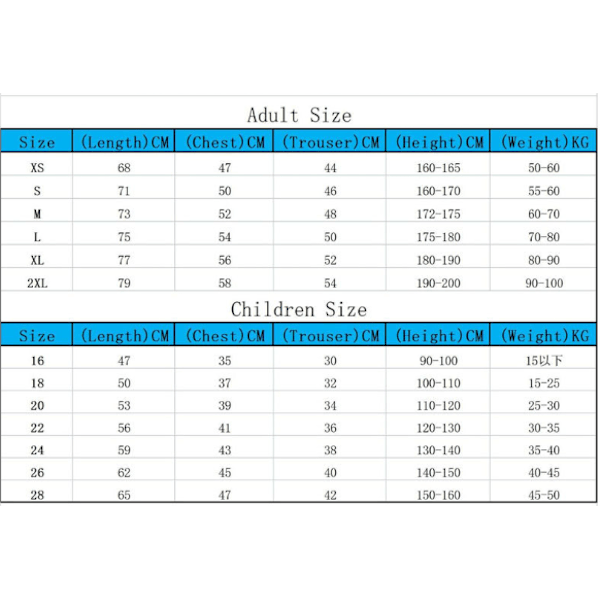 Adult Size

| Size | (Length)CM | (Chest)CM | (Trouser)CM | (Height)CM | (Weight)KG |
|---|---|---|---|---|---|
| XS | 68 | 47 | 44 | 160-165 | 50-60 |
| S | 71 | 50 | 46 | 160-170 | 55-60 |
| M | 73 | 52 | 48 | 172-175 | 60-70 |
| L | 75 | 54 | 50 | 175-180 | 70-80 |
| XL | 77 | 56 | 52 | 180-190 | 80-90 |
| 2XL | 79 | 58 | 54 | 190-200 | 90-100 |

Children Size

| Size | (Length)CM | (Chest)CM | (Trouser)CM | (Height)CM | (Weight)KG |
|---|---|---|---|---|---|
| 16 | 47 | 35 | 30 | 90-100 | 15以下 |
| 18 | 50 | 37 | 32 | 100-110 | 15-25 |
| 20 | 53 | 39 | 34 | 110-120 | 25-30 |
| 22 | 56 | 41 | 36 | 120-130 | 30-35 |
| 24 | 59 | 43 | 38 | 130-140 | 35-40 |
| 26 | 62 | 45 | 40 | 140-150 | 40-45 |
| 28 | 65 | 47 | 42 | 150-160 | 45-50 |